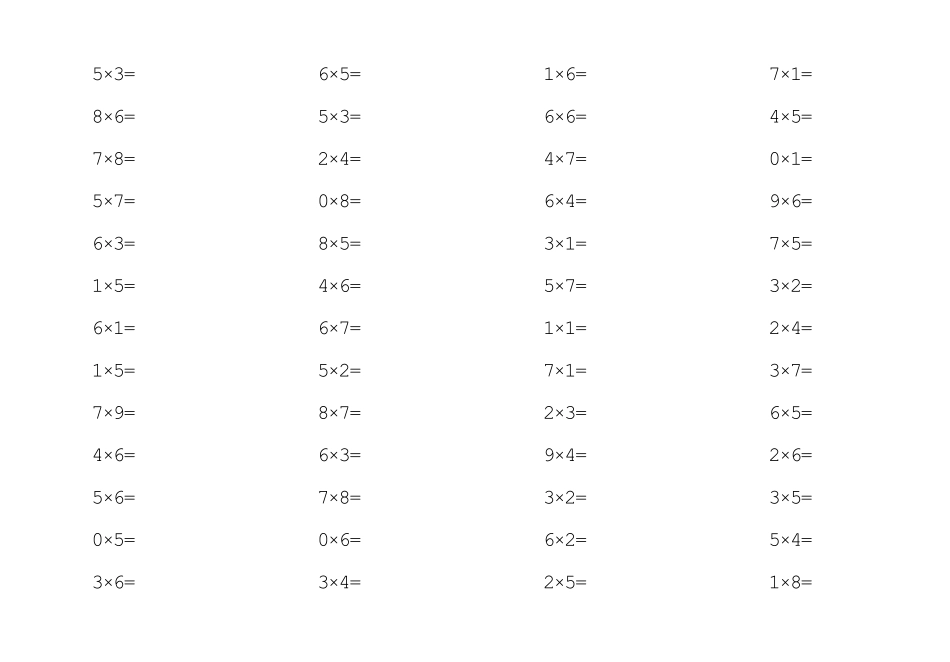 $5\times3=$

$8\times6=$

$7\times8=$

$5\times7=$

$6\times3=$

$1\times5=$

$6\times1=$

$1\times5=$

$7\times9=$

$4\times6=$

$5\times6=$

$0\times5=$

$3\times6=$

$6\times5=$

$5\times3=$

$2\times4=$

$0\times8=$

$8\times5=$

$4\times6=$

$6\times7=$

$5\times2=$

$8\times7=$

$6\times3=$

$7\times8=$

$0\times6=$

$3\times4=$

$1\times6=$

$6\times6=$

$4\times7=$

$6\times4=$

$3\times1=$

$5\times7=$

$1\times1=$

$7\times1=$

$2\times3=$

$9\times4=$

$3\times2=$

$6\times2=$

$2\times5=$

$7\times1=$

$4\times5=$

$0\times1=$

$9\times6=$

$7\times5=$

$3\times2=$

$2\times4=$

$3\times7=$

$6\times5=$

$2\times6=$

$3\times5=$

$5\times4=$

$1\times8=$